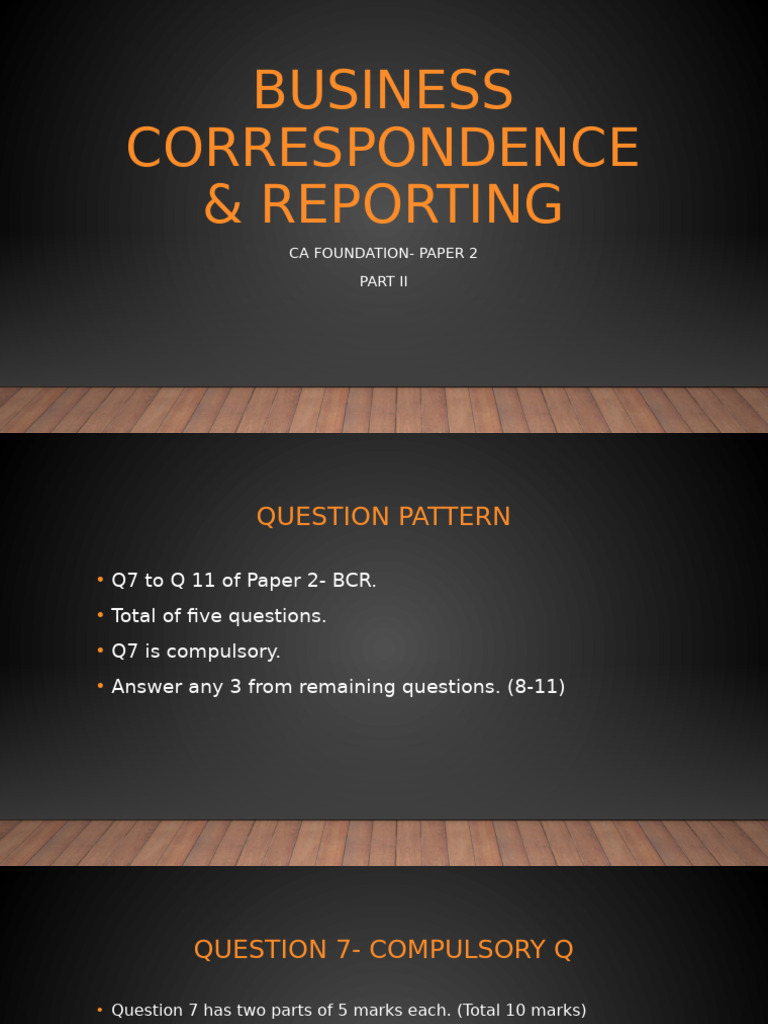 BUSINESS CORRESPONDENCE & REPORTING

CA FOUNDATION- PAPER 2

PART II

QUESTION PATTERN

• Q7 to Q 11 of Paper 2- BCR.
• Total of five questions.
• Q7 is compulsory.
• Answer any 3 from remaining questions. (8-11)

QUESTION 7- COMPULSORY Q

• Question 7 has two parts of 5 marks each. (Total 10 marks)